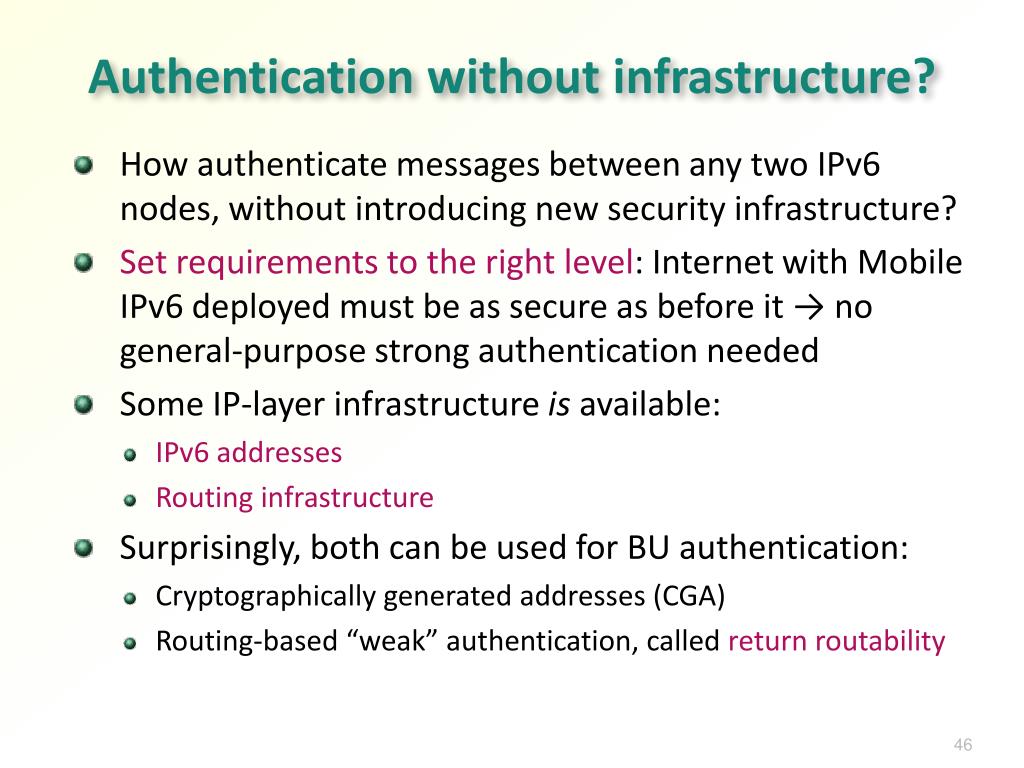 Authentication without infrastructure?

• How authenticate messages between any two IPv6 nodes, without introducing new security infrastructure?
• Set requirements to the right level: Internet with Mobile IPv6 deployed must be as secure as before it → no general-purpose strong authentication needed
• Some IP-layer infrastructure is available:
• IPv6 addresses
• Routing infrastructure
• Surprisingly, both can be used for BU authentication:
• Cryptographically generated addresses (CGA)
• Routing-based "weak" authentication, called return routability

46